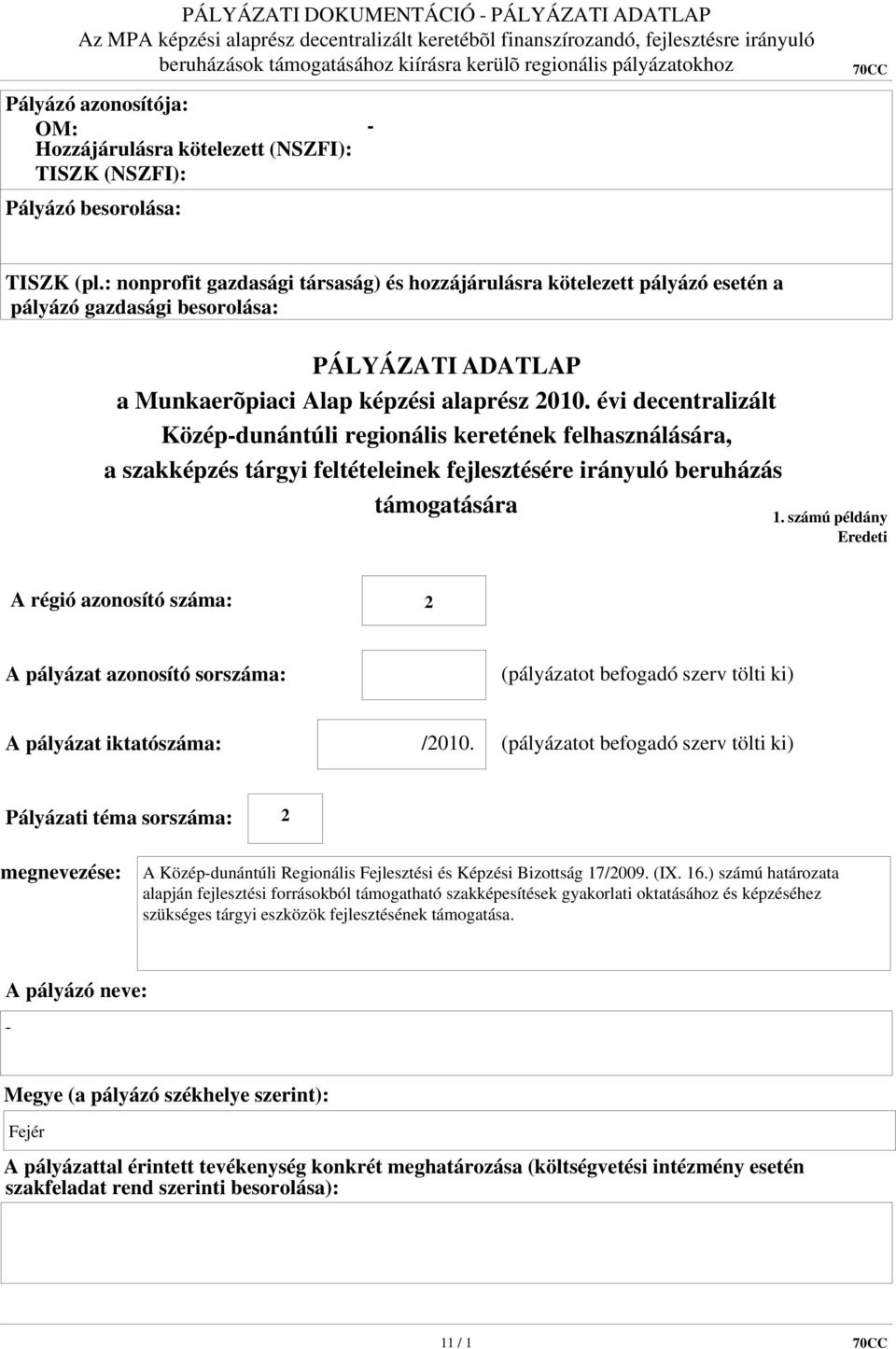 PÁLYÁZATI DOKUMENTÁCIÓ - PÁLYÁZATI ADATLAP
Az MPA képzési alaprész decentralizált keretébõl finanszírozandó, fejlesztésre irányuló beruházások támogatásához kiírásra kerülõ regionális pályázatokhoz

70CC

Pályázó azonosítója:
OM: -
Hozzájárulásra kötelezett (NSZFI):
TISZK (NSZFI):

Pályázó besorolása:

TISZK (pl.: nonprofit gazdasági társaság) és hozzájárulásra kötelezett pályázó esetén a pályázó gazdasági besorolása:

PÁLYÁZATI ADATLAP
a Munkaerõpiaci Alap képzési alaprész 2010. évi decentralizált Közép-dunántúli regionális keretének felhasználására, a szakképzés tárgyi feltételeinek fejlesztésére irányuló beruházás támogatására

1. számú példány
Eredeti

A régió azonosító száma: 2

A pályázat azonosító sorszáma: (pályázatot befogadó szerv tölti ki)

A pályázat iktatószáma: /2010. (pályázatot befogadó szerv tölti ki)

Pályázati téma sorszáma: 2

megnevezése: A Közép-dunántúli Regionális Fejlesztési és Képzési Bizottság 17/2009. (IX. 16.) számú határozata alapján fejlesztési forrásokból támogatható szakképesítések gyakorlati oktatásához és képzéséhez szükséges tárgyi eszközök fejlesztésének támogatása.

A pályázó neve:
-

Megye (a pályázó székhelye szerint):
Fejér

A pályázattal érintett tevékenység konkrét meghatározása (költségvetési intézmény esetén szakfeladat rend szerinti besorolása):

11 / 1
70CC